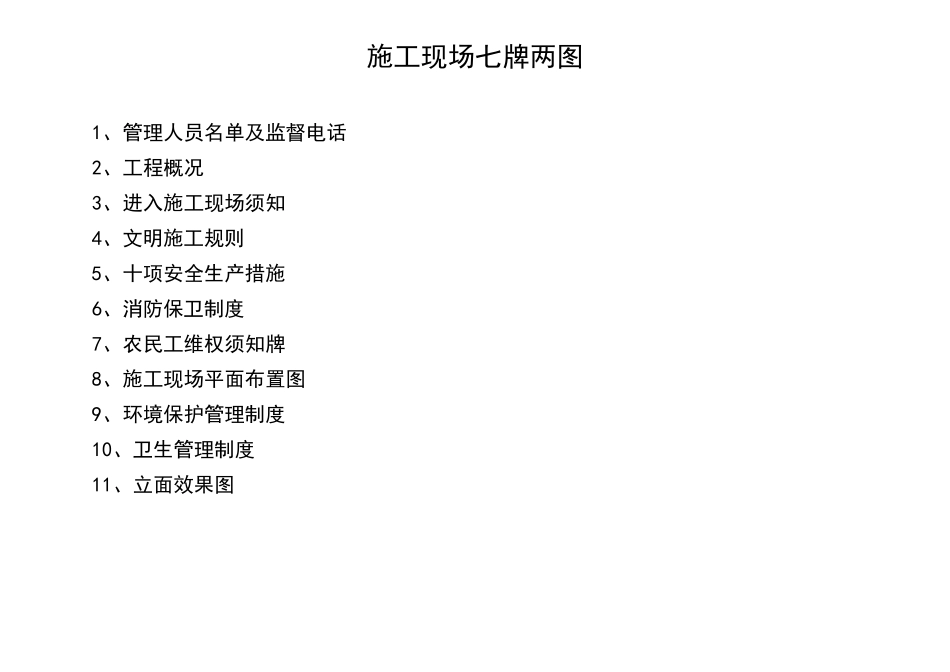 施工现场七牌两图

1、管理人员名单及监督电话
2、工程概况
3、进入施工现场须知
4、文明施工规则
5、十项安全生产措施
6、消防保卫制度
7、农民工维权须知牌
8、施工现场平面布置图
9、环境保护管理制度
10、卫生管理制度
11、立面效果图